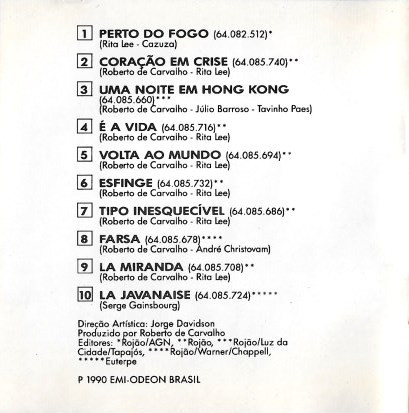 1 PERTO DO FOGO (64.082.512)*
(Rita Lee - Cazuza)

2 CORAÇÃO EM CRISE (64.085.740)**
(Roberto de Carvalho - Rita Lee)

3 UMA NOITE EM HONG KONG
(64.085.660)***
(Roberto de Carvalho - Júlio Barroso - Tavinho Paes)

4 É A VIDA (64.085.716)**
(Roberto de Carvalho - Rita Lee)

5 VOLTA AO MUNDO (64.085.694)**
(Roberto de Carvalho - Rita Lee)

6 ESFINGE (64.085.732)**
(Roberto de Carvalho - Rita Lee)

7 TIPO INESQUECÍVEL (64.085.686)**
(Roberto de Carvalho - Rita Lee)

8 FARSA (64.085.678)****
(Roberto de Carvalho - André Christovam)

9 LA MIRANDA (64.085.708)**
(Roberto de Carvalho - Rita Lee)

10 LA JAVANAISE (64.085.724)*****
(Serge Gainsbourg)

Direção Artística: Jorge Davidson
Produzido por Roberto de Carvalho
Editores: *Rojão/AGN, **Rojão, ***Rojão/Luz da Cidade/Tapajós, ****Rojão/Warner/Chappell, *****Euterpe

P 1990 EMI-ODEON BRASIL